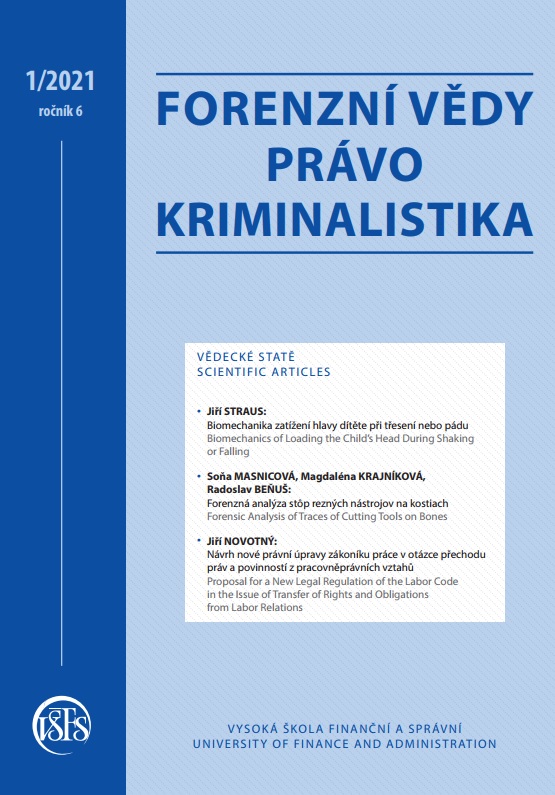 1/2021
ročník 6

FORENZNÍ VĚDY
PRÁVO
KRIMINALISTIKA

VĚDECKÉ STATĚ
SCIENTIFIC ARTICLES

• Jiří STRAUS:
Biomechanika zatížení hlavy dítěte při třesení nebo pádu
Biomechanics of Loading the Child's Head During Shaking or Falling

• Soňa MASNICOVÁ, Magdaléna KRAJNÍKOVÁ, Radoslav BEŇUŠ:
Forenzná analýza stôp rezných nástrojov na kostiach
Forensic Analysis of Traces of Cutting Tools on Bones

• Jiří NOVOTNÝ:
Návrh nové právní úpravy zákoníku práce v otázce přechodu práv a povinností z pracovněprávních vztahů
Proposal for a New Legal Regulation of the Labor Code in the Issue of Transfer of Rights and Obligations from Labor Relations

VŠFS

VYSOKÁ ŠKOLA FINANČNÍ A SPRÁVNÍ
UNIVERSITY OF FINANCE AND ADMINISTRATION